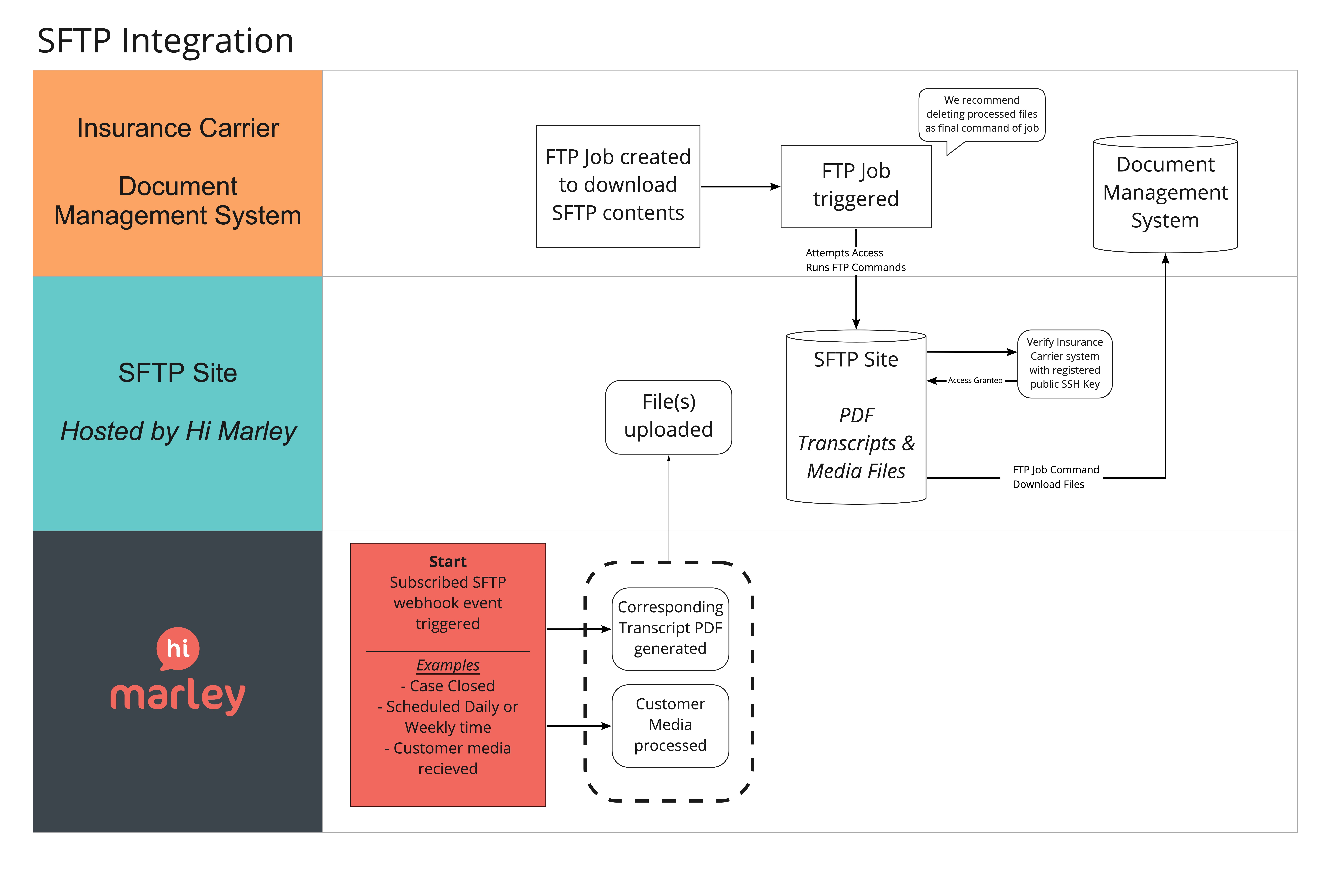 SFTP Integration

Insurance Carrier

Document Management System

FTP Job created to download SFTP contents

FTP Job triggered

We recommend deleting processed files as final command of job

Document Management System

Attempts Access
Runs FTP Commands

SFTP Site

Hosted by Hi Marley

File(s) uploaded

SFTP Site

PDF Transcripts & Media Files

Verify Insurance Carrier system with registered public SSH Key

Access Granted

FTP Job Command
Download Files

hi marley

Start
Subscribed SFTP webhook event triggered

Examples
- Case Closed
- Scheduled Daily or Weekly time
- Customer media recieved

Corresponding Transcript PDF generated

Customer Media processed